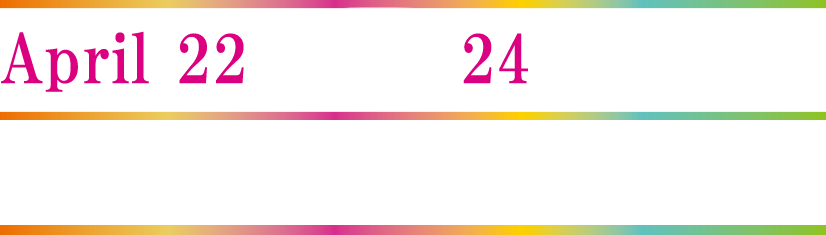 April 22 24